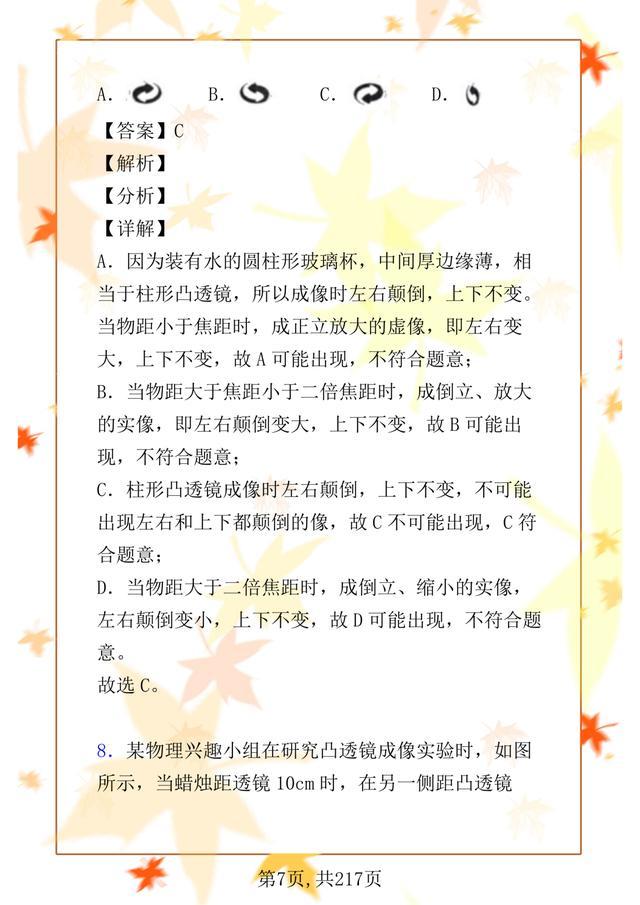 A. B. C. D.

【答案】C

【解析】

【分析】

【详解】

A.因为装有水的圆柱形玻璃杯，中间厚边缘薄，相当于柱形凸透镜，所以成像时左右颠倒，上下不变。当物距小于焦距时，成正立放大的虚像，即左右变大，上下不变，故A可能出现，不符合题意；

B.当物距大于焦距小于二倍焦距时，成倒立、放大的实像，即左右颠倒变大，上下不变，故B可能出现，不符合题意；

C.柱形凸透镜成像时左右颠倒，上下不变，不可能出现左右和上下都颠倒的像，故C不可能出现，C符合题意；

D.当物距大于二倍焦距时，成倒立、缩小的实像，左右颠倒变小，上下不变，故D可能出现，不符合题意。

故选C。

8.某物理兴趣小组在研究凸透镜成像实验时，如图所示，当蜡烛距透镜10cm时，在另一侧距凸透镜

第7页，共217页